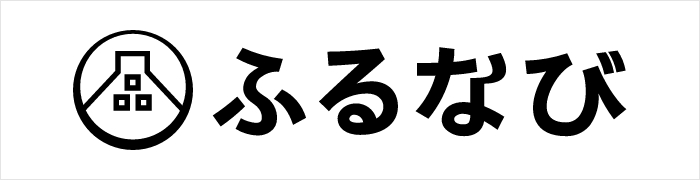 ふるなび